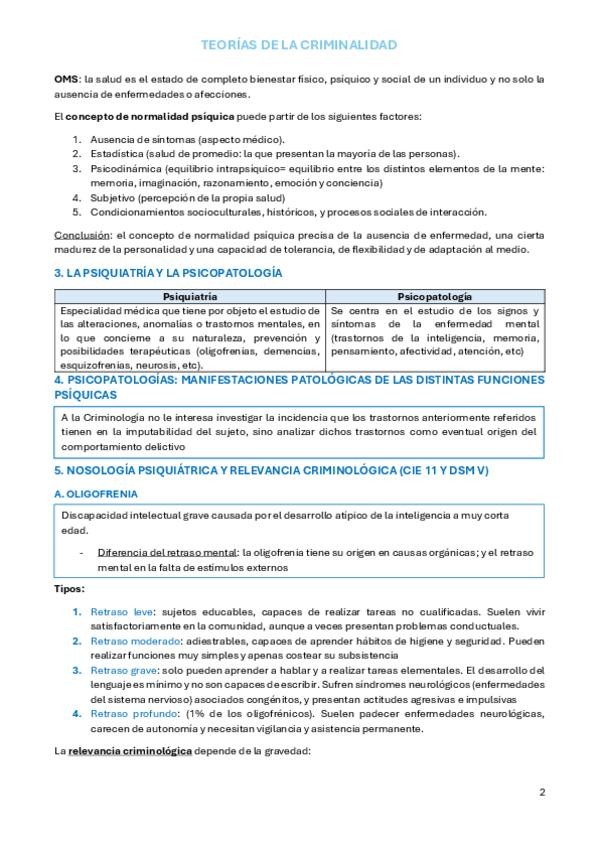 TEORÍAS DE LA CRIMINALIDAD

OMS: la salud es el estado de completo bienestar físico, psíquico y social de un individuo y no solo la ausencia de enfermedades o afecciones.

El concepto de normalidad psíquica puede partir de los siguientes factores:

1. Ausencia de síntomas (aspecto médico).
2. Estadística (salud de promedio: la que presentan la mayoría de las personas).
3. Psicodinámica (equilibrio intrapsíquico= equilibrio entre los distintos elementos de la mente: memoria, imaginación, razonamiento, emoción y conciencia)
4. Subjetivo (percepción de la propia salud)
5. Condicionamientos socioculturales, históricos, y procesos sociales de interacción.

Conclusión: el concepto de normalidad psíquica precisa de la ausencia de enfermedad, una cierta madurez de la personalidad y una capacidad de tolerancia, de flexibilidad y de adaptación al medio.

3. LA PSIQUIATRÍA Y LA PSICOPATOLOGÍA

| Psiquiatría | Psicopatología |
|---|---|
| Especialidad médica que tiene por objeto el estudio de las alteraciones, anomalías o trastornos mentales, en lo que concierne a su naturaleza, prevención y posibilidades terapéuticas (oligofrenias, demencias, esquizofrenias, neurosis, etc). | Se centra en el estudio de los signos y síntomas de la enfermedad mental (trastornos de la inteligencia, memoria, pensamiento, afectividad, atención, etc) |

4. PSICOPATOLOGÍAS: MANIFESTACIONES PATOLÓGICAS DE LAS DISTINTAS FUNCIONES PSÍQUICAS

A la Criminología no le interesa investigar la incidencia que los trastornos anteriormente referidos tienen en la imputabilidad del sujeto, sino analizar dichos trastornos como eventual origen del comportamiento delictivo

5. NOSOLOGÍA PSIQUIÁTRICA Y RELEVANCIA CRIMINOLÓGICA (CIE 11 Y DSM V)

A. OLIGOFRENIA

Discapacidad intelectual grave causada por el desarrollo atípico de la inteligencia a muy corta edad.

- Diferencia del retraso mental: la oligofrenia tiene su origen en causas orgánicas; y el retraso mental en la falta de estímulos externos

Tipos:

1. Retraso leve: sujetos educables, capaces de realizar tareas no cualificadas. Suelen vivir satisfactoriamente en la comunidad, aunque a veces presentan problemas conductuales.
2. Retraso moderado: adiestrables, capaces de aprender hábitos de higiene y seguridad. Pueden realizar funciones muy simples y apenas costear su subsistencia
3. Retraso grave: solo pueden aprender a hablar y a realizar tareas elementales. El desarrollo del lenguaje es mínimo y no son capaces de escribir. Sufren síndromes neurológicos (enfermedades del sistema nervioso) asociados congénitos, y presentan actitudes agresivas e impulsivas
4. Retraso profundo: (1% de los oligofrénicos). Suelen padecer enfermedades neurológicas, carecen de autonomía y necesitan vigilancia y asistencia permanente.

La relevancia criminológica depende de la gravedad:

2